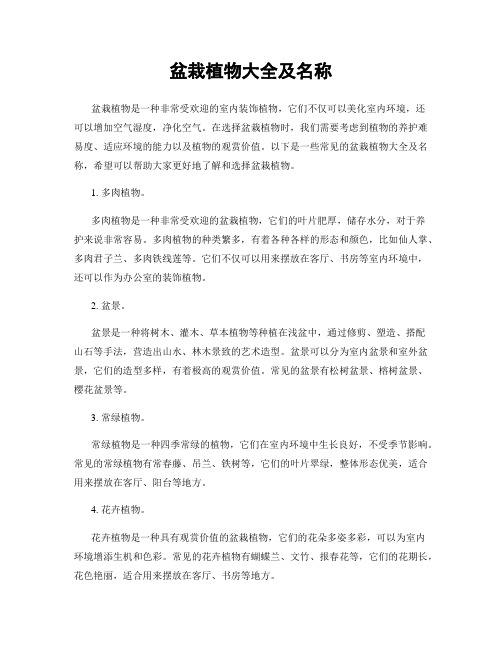 盆栽植物大全及名称

盆栽植物是一种非常受欢迎的室内装饰植物，它们不仅可以美化室内环境，还可以增加空气湿度，净化空气。在选择盆栽植物时，我们需要考虑到植物的养护难易度、适应环境的能力以及植物的观赏价值。以下是一些常见的盆栽植物大全及名称，希望可以帮助大家更好地了解和选择盆栽植物。

1. 多肉植物。

多肉植物是一种非常受欢迎的盆栽植物，它们的叶片肥厚，储存水分，对于养护来说非常容易。多肉植物的种类繁多，有着各种各样的形态和颜色，比如仙人掌、多肉君子兰、多肉铁线莲等。它们不仅可以用来摆放在客厅、书房等室内环境中，还可以作为办公室的装饰植物。

2. 盆景。

盆景是一种将树木、灌木、草本植物等种植在浅盆中，通过修剪、塑造、搭配山石等手法，营造出山水、林木景致的艺术造型。盆景可以分为室内盆景和室外盆景，它们的造型多样，有着极高的观赏价值。常见的盆景有松树盆景、榕树盆景、樱花盆景等。

3. 常绿植物。

常绿植物是一种四季常绿的植物，它们在室内环境中生长良好，不受季节影响。常见的常绿植物有常春藤、吊兰、铁树等，它们的叶片翠绿，整体形态优美，适合用来摆放在客厅、阳台等地方。

4. 花卉植物。

花卉植物是一种具有观赏价值的盆栽植物，它们的花朵多姿多彩，可以为室内环境增添生机和色彩。常见的花卉植物有蝴蝶兰、文竹、报春花等，它们的花期长，花色艳丽，适合用来摆放在客厅、书房等地方。